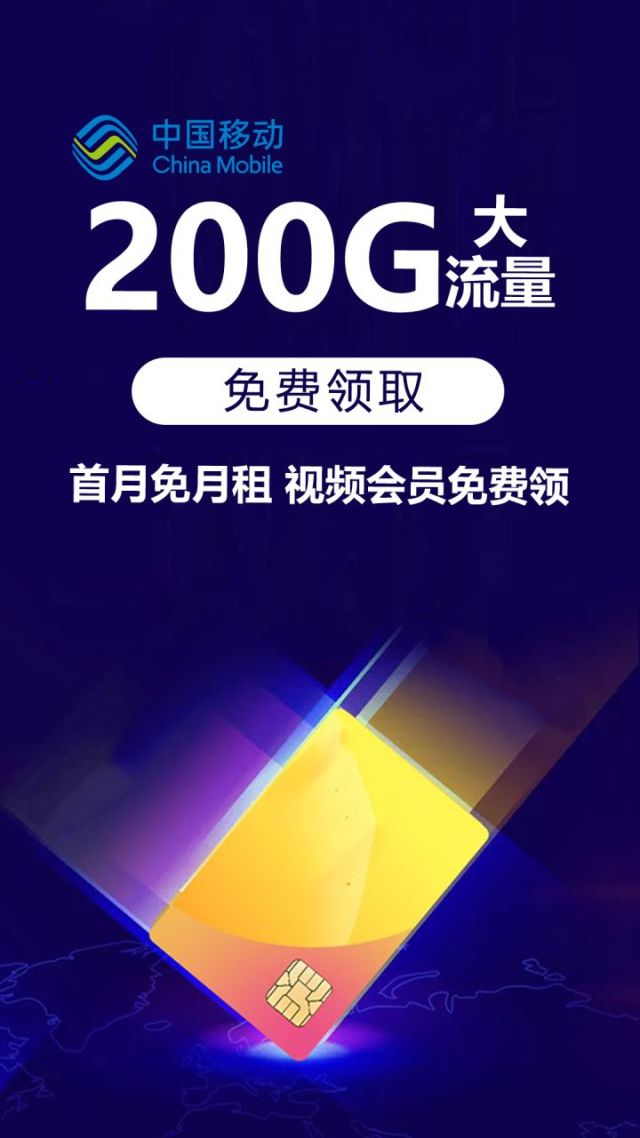 中国移动
China Mobile

200G 大流量

免费领取

首月免月租 视频会员免费领